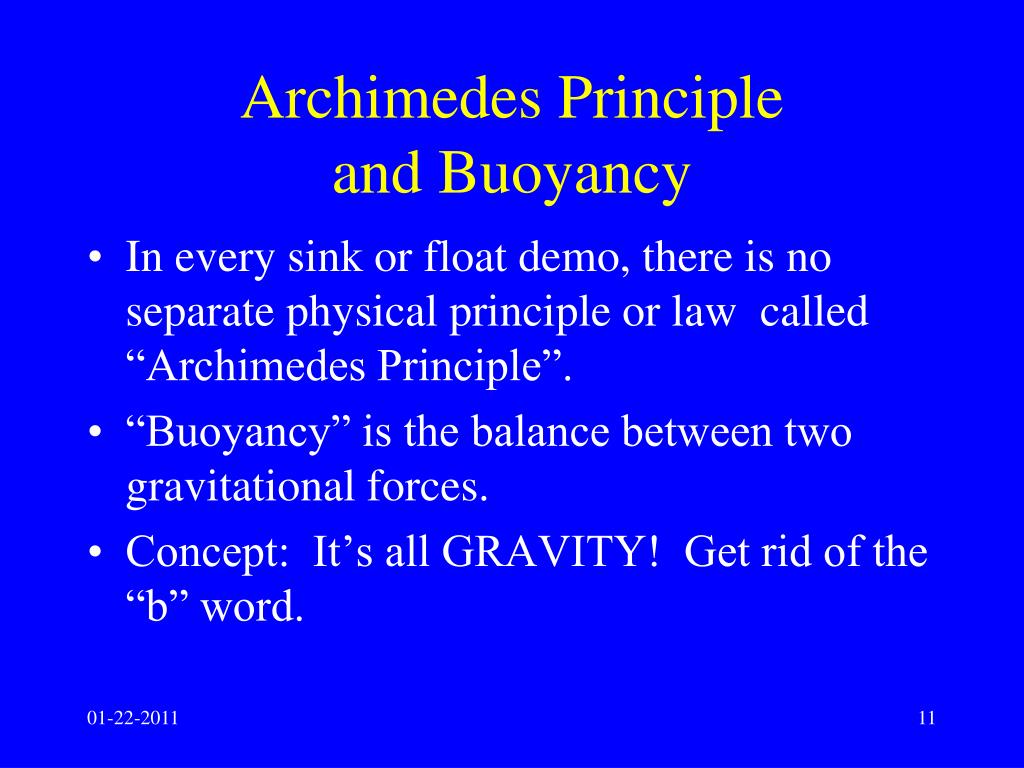 Archimedes Principle and Buoyancy

• In every sink or float demo, there is no separate physical principle or law called “Archimedes Principle”.
• “Buoyancy” is the balance between two gravitational forces.
• Concept: It’s all GRAVITY! Get rid of the “b” word.

01-22-2011

11